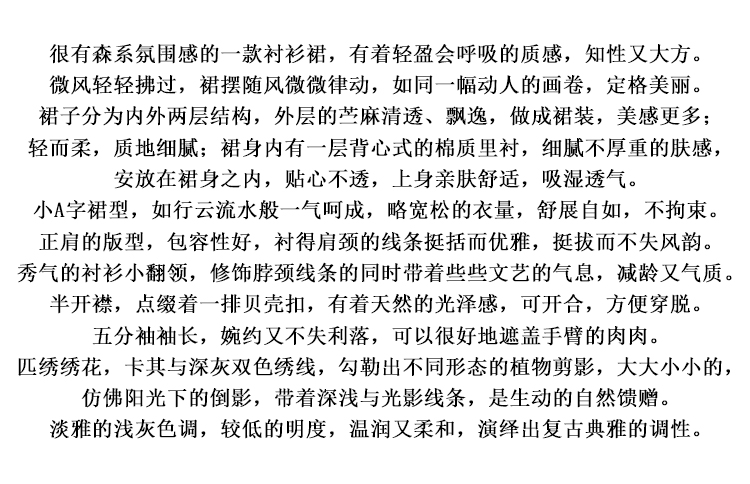 很有森系氛围感的一款衬衫裙，有着轻盈会呼吸的质感，知性又大方。
微风轻轻拂过，裙摆随风微微律动，如同一幅动人的画卷，定格美丽。
裙子分为内外两层结构，外层的苎麻清透、飘逸，做成裙装，美感更多；
轻而柔，质地细腻；裙身内有一层背心式的棉质里衬，细腻不厚重的肤感，
安放在裙身之内，贴心不透，上身亲肤舒适，吸湿透气。
小A字裙型，如行云流水般一气呵成，略宽松的衣量，舒展自如，不拘束。
正肩的版型，包容性好，衬得肩颈的线条挺括而优雅，挺拔而不失风韵。
秀气的衬衫小翻领，修饰脖颈线条的同时带着些些文艺的气息，减龄又气质。
半开襟，点缀着一排贝壳扣，有着天然的光泽感，可开合，方便穿脱。
五分袖袖长，婉约又不失利落，可以很好地遮盖手臂的肉肉。
匹绣绣花，卡其与深灰双色绣线，勾勒出不同形态的植物剪影，大大小小的，
仿佛阳光下的倒影，带着深浅与光影线条，是生动的自然馈赠。
淡雅的浅灰色调，较低的明度，温润又柔和，演绎出复古典雅的调性。